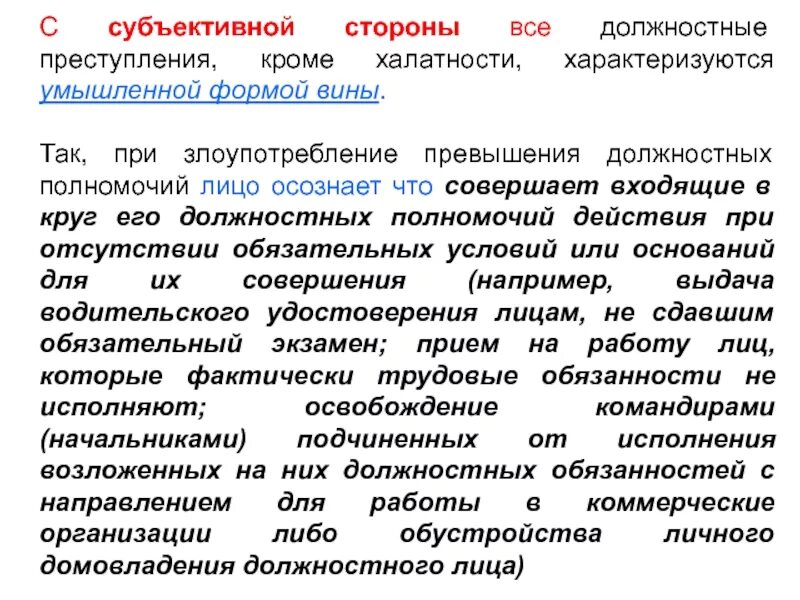 С субъективной стороны все должностные преступления, кроме халатности, характеризуются умышленной формой вины.

Так, при злоупотребление превышения должностных полномочий лицо осознает что совершает входящие в круг его должностных полномочий действия при отсутствии обязательных условий или оснований для их совершения (например, выдача водительского удостоверения лицам, не сдавшим обязательный экзамен; прием на работу лиц, которые фактически трудовые обязанности не исполняют; освобождение командирами (начальниками) подчиненных от исполнения возложенных на них должностных обязанностей с направлением для работы в коммерческие организации либо обустройства личного домовладения должностного лица)